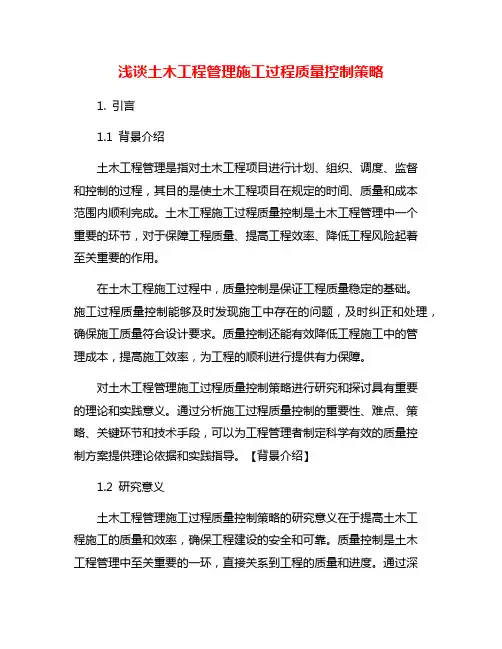 浅谈土木工程管理施工过程质量控制策略

1. 引言

1.1 背景介绍

土木工程管理是指对土木工程项目进行计划、组织、调度、监督和控制的过程，其目的是使土木工程项目在规定的时间、质量和成本范围内顺利完成。土木工程施工过程质量控制是土木工程管理中一个重要的环节，对于保障工程质量、提高工程效率、降低工程风险起着至关重要的作用。

在土木工程施工过程中，质量控制是保证工程质量稳定的基础。施工过程质量控制能够及时发现施工中存在的问题，及时纠正和处理，确保施工质量符合设计要求。质量控制还能有效降低工程施工中的管理成本，提高施工效率，为工程的顺利进行提供有力保障。

对土木工程管理施工过程质量控制策略进行研究和探讨具有重要的理论和实践意义。通过分析施工过程质量控制的重要性、难点、策略、关键环节和技术手段，可以为工程管理者制定科学有效的质量控制方案提供理论依据和实践指导。【背景介绍】

1.2 研究意义

土木工程管理施工过程质量控制策略的研究意义在于提高土木工程施工的质量和效率，确保工程建设的安全和可靠。质量控制是土木工程管理中至关重要的一环，直接关系到工程的质量和进度。通过深